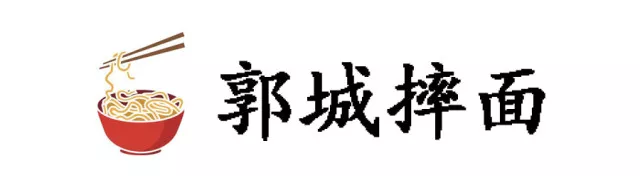 郭城摔面